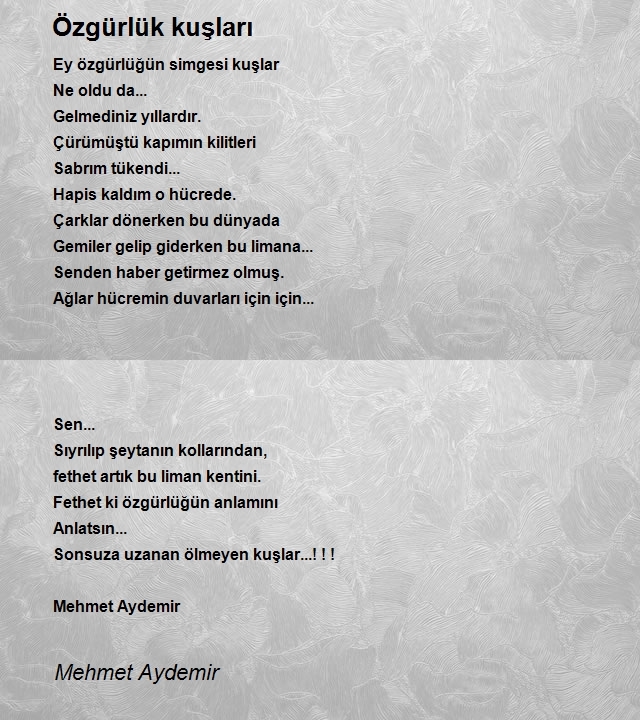 Özgürlük kuşları

Ey özgürlüğün simgesi kuşlar
Ne oldu da...
Gelmediniz yıllardır.
Çürümüştü kapımın kilitleri
Sabrım tükendi...
Hapis kaldım o hücrede.
Çarklar dönerken bu dünyada
Gemiler gelip giderken bu limana...
Senden haber getirmez olmuş.
Ağlar hücremin duvarları için için...

Sen...
Sıyrılıp şeytanın kollarından,
fethet artık bu liman kentini.
Fethet ki özgürlüğün anlamını
Anlatsın...
Sonsuza uzanan ölmeyen kuşlar...! ! !

Mehmet Aydemir

Mehmet Aydemir